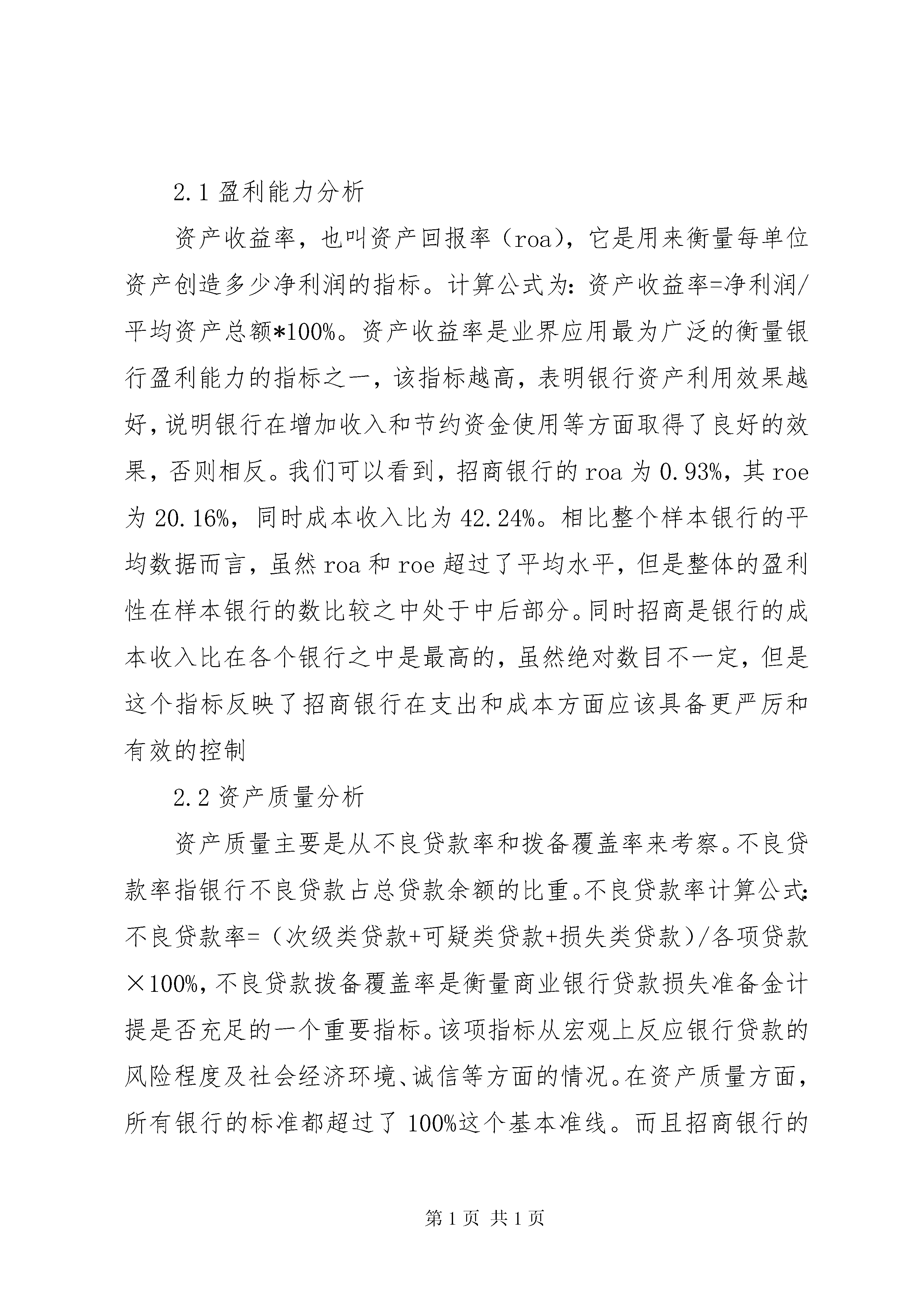 2.1 盈利能力分析

资产收益率，也叫资产回报率（roa），它是用来衡量每单位资产创造多少净利润的指标。计算公式为：资产收益率=净利润/平均资产总额*100%。资产收益率是业界应用最为广泛的衡量银行盈利能力的指标之一，该指标越高，表明银行资产利用效果越好，说明银行在增加收入和节约资金使用等方面取得了良好的效果，否则相反。我们可以看到，招商银行的 roa 为 0.93%，其 roe 为 20.16%，同时成本收入比为 42.24%。相比整个样本银行的平均数据而言，虽然 roa 和 roe 超过了平均水平，但是整体的盈利性在样本银行的数比较之中处于中后部分。同时招商是银行的成本收入比在各个银行之中是最高的，虽然绝对数目不一定，但是这个指标反映了招商银行在支出和成本方面应该具备更严厉和有效的控制

2.2 资产质量分析

资产质量主要是从不良贷款率和拨备覆盖率来考察。不良贷款率指银行不良贷款占总贷款余额的比重。不良贷款率计算公式：不良贷款率=（次级类贷款+可疑类贷款+损失类贷款）/各项贷款×100%，不良贷款拨备覆盖率是衡量商业银行贷款损失准备金计提是否充足的一个重要指标。该项指标从宏观上反应银行贷款的风险程度及社会经济环境、诚信等方面的情况。在资产质量方面，所有银行的标准都超过了 100%这个基本准线。而且招商银行的

第 1 页 共 1 页